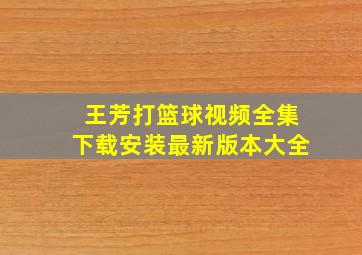 王芳打篮球视频全集
下载安装最新版本大全